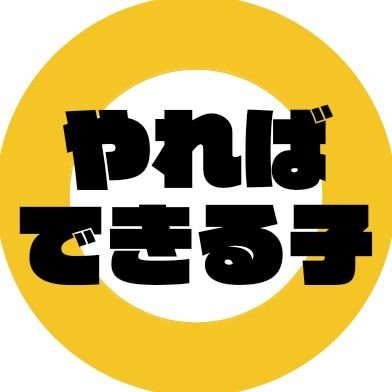 やれば
できる子